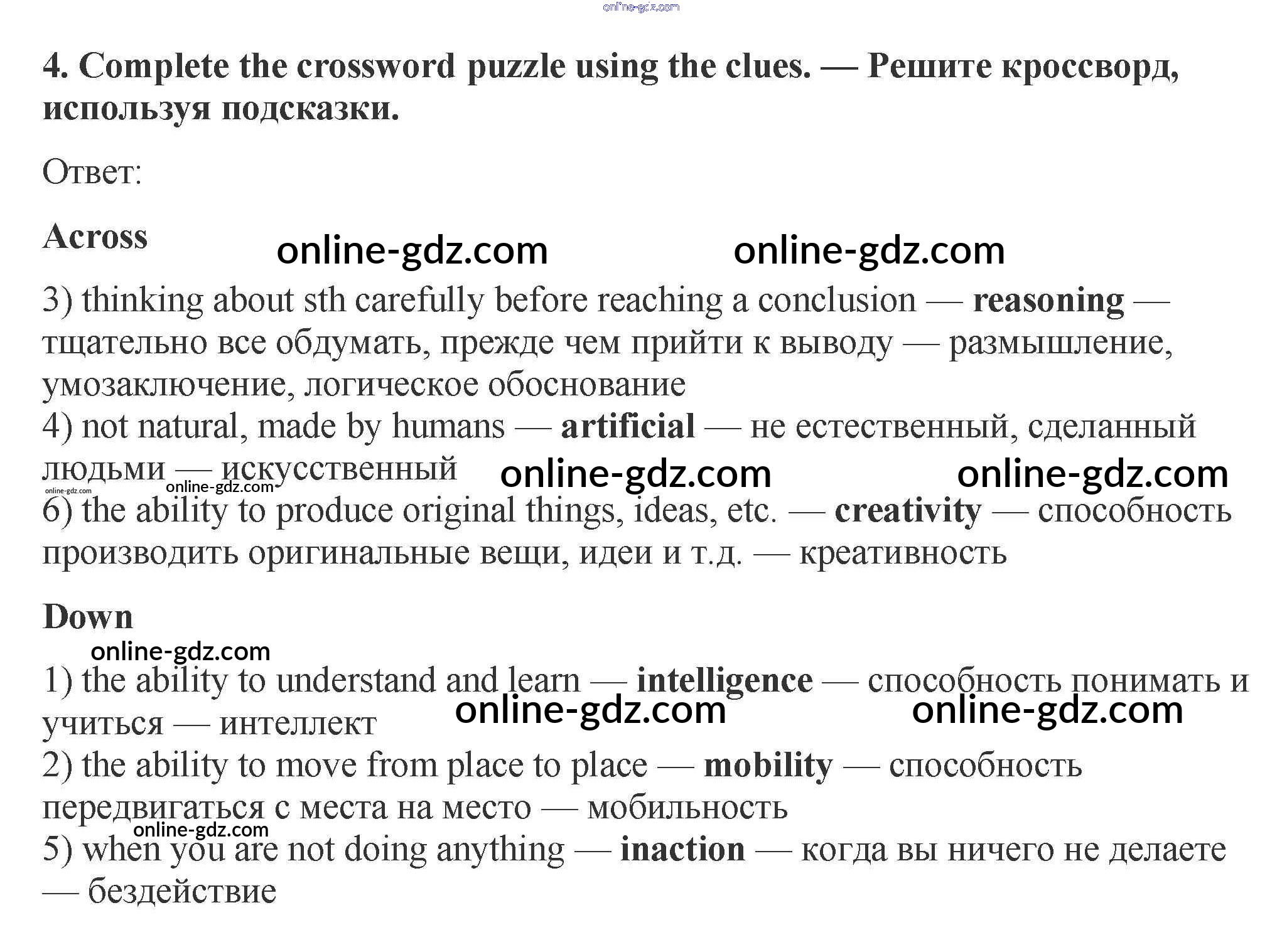 online-gdz.com

4. Complete the crossword puzzle using the clues. — Решите кроссворд, используя подсказки.

Ответ:

Across

online-gdz.com online-gdz.com

3) thinking about sth carefully before reaching a conclusion — reasoning — тщательно все обдумать, прежде чем прийти к выводу — размышление, умозаключение, логическое обоснование
4) not natural, made by humans — artificial — не естественный, сделанный людьми — искусственный

online-gdz.com online-gdz.com online-gdz.com online-gdz.com

6) the ability to produce original things, ideas, etc. — creativity — способность производить оригинальные вещи, идеи и т.д. — креативность

Down

online-gdz.com

1) the ability to understand and learn — intelligence — способность понимать и учиться — интеллект

online-gdz.com online-gdz.com

2) the ability to move from place to place — mobility — способность передвигаться с места на место — мобильность

online-gdz.com

5) when you are not doing anything — inaction — когда вы ничего не делаете — бездействие